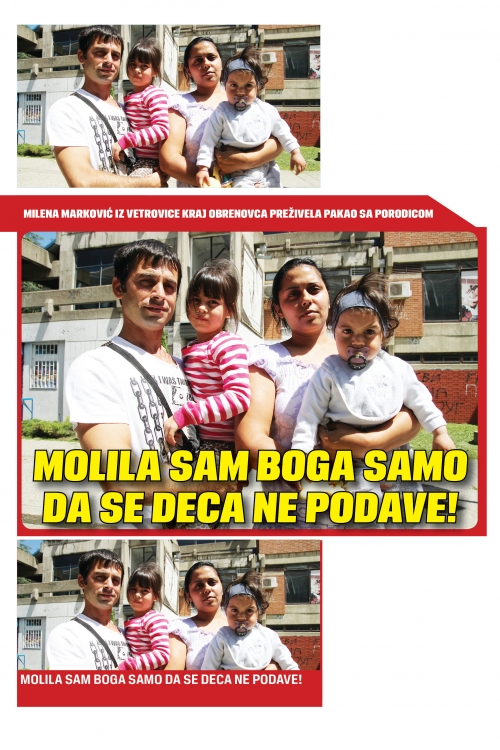 MILENA MARKOVIĆ IZ VETROVICE KRAJ OBRENOVCA PREŽIVELA PAKAO SA PORODICOM

MOLILA SAM BOGA SAMO DA SE DECA NE PODAVE!

MOLILA SAM BOGA SAMO DA SE DECA NE PODAVE!